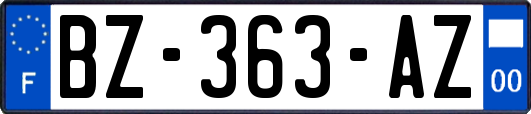 F
BZ-363-AZ
00